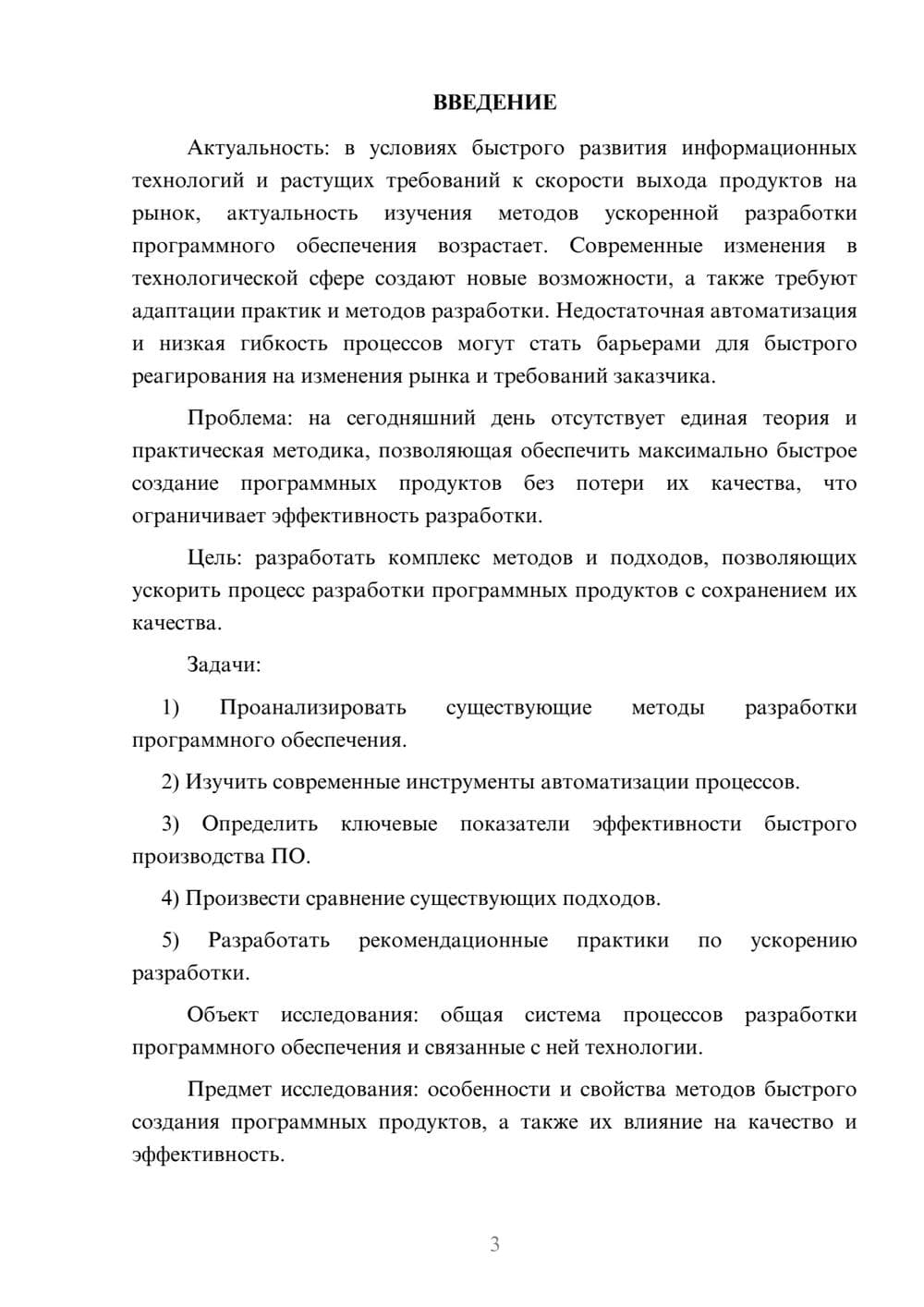 ВВЕДЕНИЕ

Актуальность: в условиях быстрого развития информационных технологий и растущих требований к скорости выхода продуктов на рынок, актуальность изучения методов ускоренной разработки программного обеспечения возрастает. Современные изменения в технологической сфере создают новые возможности, а также требуют адаптации практик и методов разработки. Недостаточная автоматизация и низкая гибкость процессов могут стать барьерами для быстрого реагирования на изменения рынка и требований заказчика.

Проблема: на сегодняшний день отсутствует единая теория и практическая методика, позволяющая обеспечить максимально быстрое создание программных продуктов без потери их качества, что ограничивает эффективность разработки.

Цель: разработать комплекс методов и подходов, позволяющих ускорить процесс разработки программных продуктов с сохранением их качества.

Задачи:

1) Проанализировать существующие методы разработки программного обеспечения.

2) Изучить современные инструменты автоматизации процессов.

3) Определить ключевые показатели эффективности быстрого производства ПО.

4) Произвести сравнение существующих подходов.

5) Разработать рекомендационные практики по ускорению разработки.

Объект исследования: общая система процессов разработки программного обеспечения и связанные с ней технологии.

Предмет исследования: особенности и свойства методов быстрого создания программных продуктов, а также их влияние на качество и эффективность.

3